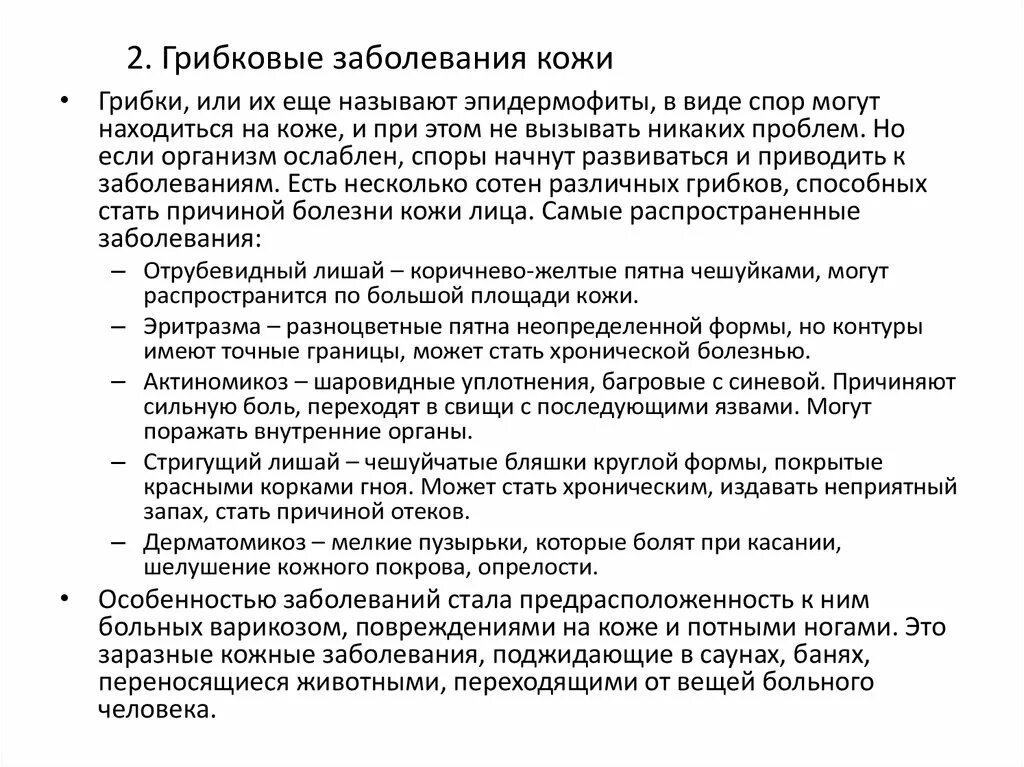 2. Грибковые заболевания кожи

• Грибки, или их еще называют эпидермофиты, в виде спор могут находиться на коже, и при этом не вызывать никаких проблем. Но если организм ослаблен, споры начнут развиваться и приводить к заболеваниям. Есть несколько сотен различных грибков, способных стать причиной болезни кожи лица. Самые распространенные заболевания:
– Отрубевидный лишай – коричнево-желтые пятна чешуйками, могут распространится по большой площади кожи.
– Эритразма – разноцветные пятна неопределенной формы, но контуры имеют точные границы, может стать хронической болезнью.
– Актиномикоз – шаровидные уплотнения, багровые с синевой. Причиняют сильную боль, переходят в свищи с последующими язвами. Могут поражать внутренние органы.
– Стригущий лишай – чешуйчатые бляшки круглой формы, покрытые красными корками гноя. Может стать хроническим, издавать неприятный запах, стать причиной отеков.
– Дерматомикоз – мелкие пузырьки, которые болят при касании, шелушение кожного покрова, опрелости.

• Особенностью заболеваний стала предрасположенность к ним больных варикозом, повреждениями на коже и потными ногами. Это заразные кожные заболевания, поджидающие в саунах, банях, переносящиеся животными, переходящими от вещей больного человека.